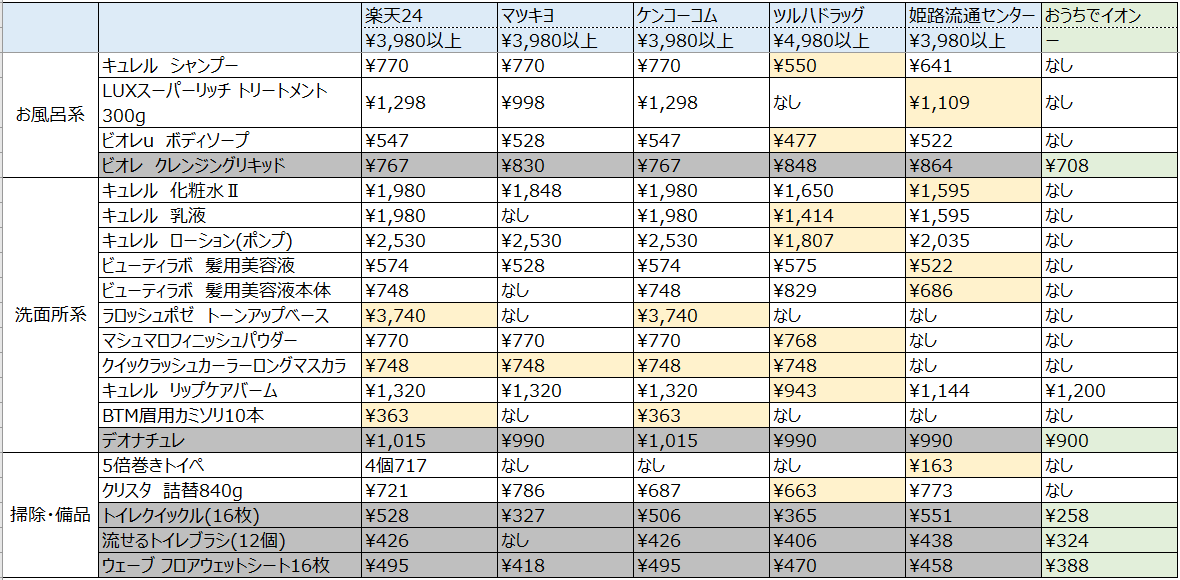 | | | 楽天24 | マツキヨ | ケンコーコム | ツルハドラッグ | 姫路流通センター | おうちでイオン |
|---|---|---|---|---|---|---|---|
| | | ¥3,980以上 | ¥3,980以上 | ¥3,980以上 | ¥4,980以上 | ¥3,980以上 | ー |
| お風呂系 | キュレル シャンプー | ¥770 | ¥770 | ¥770 | ¥550 | ¥641 | なし |
| | LUXスーパーリッチ トリートメント 300g | ¥1,298 | ¥998 | ¥1,298 | なし | ¥1,109 | なし |
| | ビオレu ボディソープ | ¥547 | ¥528 | ¥547 | ¥477 | ¥522 | なし |
| | ビオレ クレンジングリキッド | ¥767 | ¥830 | ¥767 | ¥848 | ¥864 | ¥708 |
| 洗面所系 | キュレル 化粧水Ⅱ | ¥1,980 | ¥1,848 | ¥1,980 | ¥1,650 | ¥1,595 | なし |
| | キュレル 乳液 | ¥1,980 | なし | ¥1,980 | ¥1,414 | ¥1,595 | なし |
| | キュレル ローション(ポンプ) | ¥2,530 | ¥2,530 | ¥2,530 | ¥1,807 | ¥2,035 | なし |
| | ビューティラボ 髪用美容液 | ¥574 | ¥528 | ¥574 | ¥575 | ¥522 | なし |
| | ビューティラボ 髪用美容液本体 | ¥748 | なし | ¥748 | ¥829 | ¥686 | なし |
| | ラロッシュポゼ トーンアップベース | ¥3,740 | なし | ¥3,740 | なし | なし | なし |
| | マシュマロフィニッシュパウダー | ¥770 | ¥770 | ¥770 | ¥768 | なし | なし |
| | クイックラッシュカーラーロングマスカラ | ¥748 | ¥748 | ¥748 | ¥748 | なし | なし |
| | キュレル リップケアバーム | ¥1,320 | ¥1,320 | ¥1,320 | ¥943 | ¥1,144 | ¥1,200 |
| | BTM眉用カミソリ10本 | ¥363 | なし | ¥363 | なし | なし | なし |
| | デオナチュレ | ¥1,015 | ¥990 | ¥1,015 | ¥990 | ¥990 | ¥900 |
| 掃除・備品 | 5倍巻きトイペ | 4個717 | なし | なし | なし | ¥163 | なし |
| | クリスタ 詰替840g | ¥721 | ¥786 | ¥687 | ¥663 | ¥773 | なし |
| | トイレクイックル(16枚) | ¥528 | ¥327 | ¥506 | ¥365 | ¥551 | ¥258 |
| | 流せるトイレブラシ(12個) | ¥426 | なし | ¥426 | ¥406 | ¥438 | ¥324 |
| | ウェーブ フロアウェットシート16枚 | ¥495 | ¥418 | ¥495 | ¥470 | ¥458 | ¥388 |